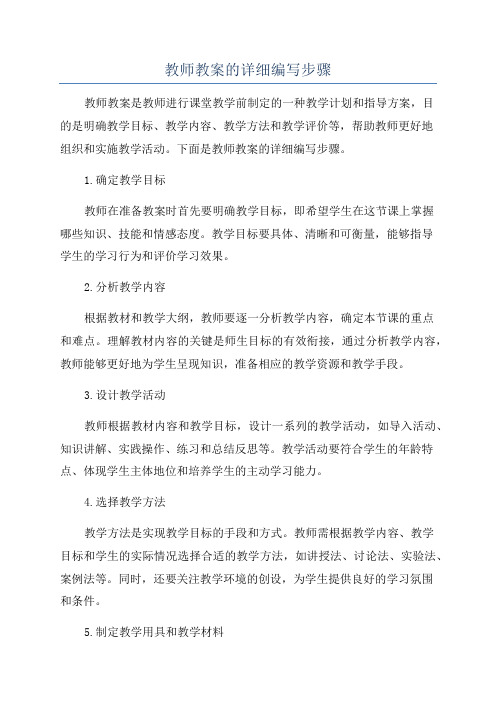 教师教案的详细编写步骤

教师教案是教师进行课堂教学前制定的一种教学计划和指导方案，目的是明确教学目标、教学内容、教学方法和教学评价等，帮助教师更好地组织和实施教学活动。下面是教师教案的详细编写步骤。

1.确定教学目标

教师在准备教案时首先要明确教学目标，即希望学生在这节课上掌握哪些知识、技能和情感态度。教学目标要具体、清晰和可衡量，能够指导学生的学习行为和评价学习效果。

2.分析教学内容

根据教材和教学大纲，教师要逐一分析教学内容，确定本节课的重点和难点。理解教材内容的关键是师生目标的有效衔接，通过分析教学内容，教师能够更好地为学生呈现知识，准备相应的教学资源和教学手段。

3.设计教学活动

教师根据教材内容和教学目标，设计一系列的教学活动，如导入活动、知识讲解、实践操作、练习和总结反思等。教学活动要符合学生的年龄特点、体现学生主体地位和培养学生的主动学习能力。

4.选择教学方法

教学方法是实现教学目标的手段和方式。教师需根据教学内容、教学目标和学生的实际情况选择合适的教学方法，如讲授法、讨论法、实验法、案例法等。同时，还要关注教学环境的创设，为学生提供良好的学习氛围和条件。

5.制定教学用具和教学材料